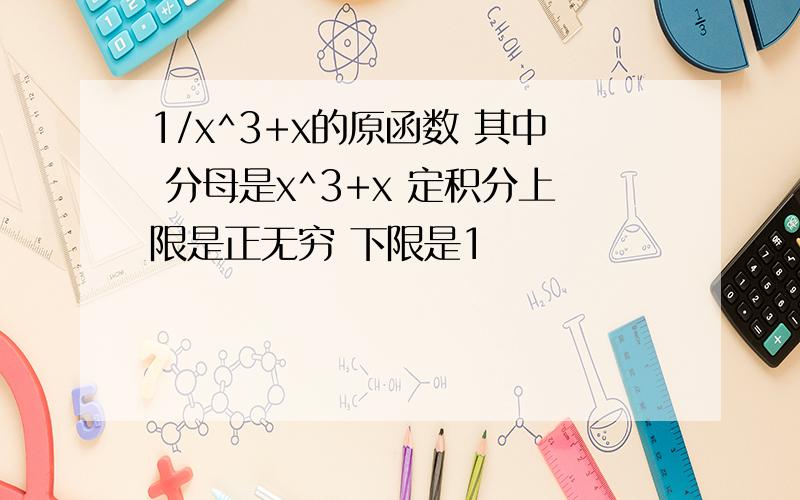 1/x^3+x的原函数 其中 分母是x^3+x 定积分上限是正无穷 下限是1